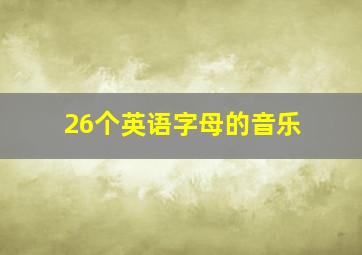 26个英语字母的音乐